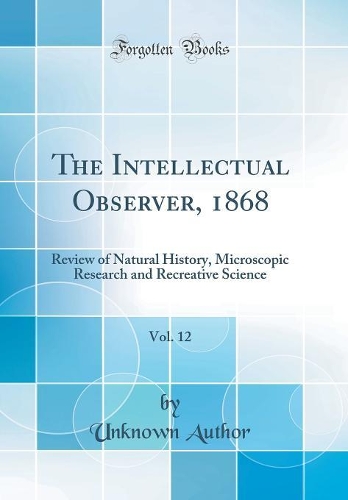 Forgotten Books

The Intellectual Observer, 1868

Review of Natural History, Microscopic Research and Recreative Science

Vol. 12

by
Unknown Author